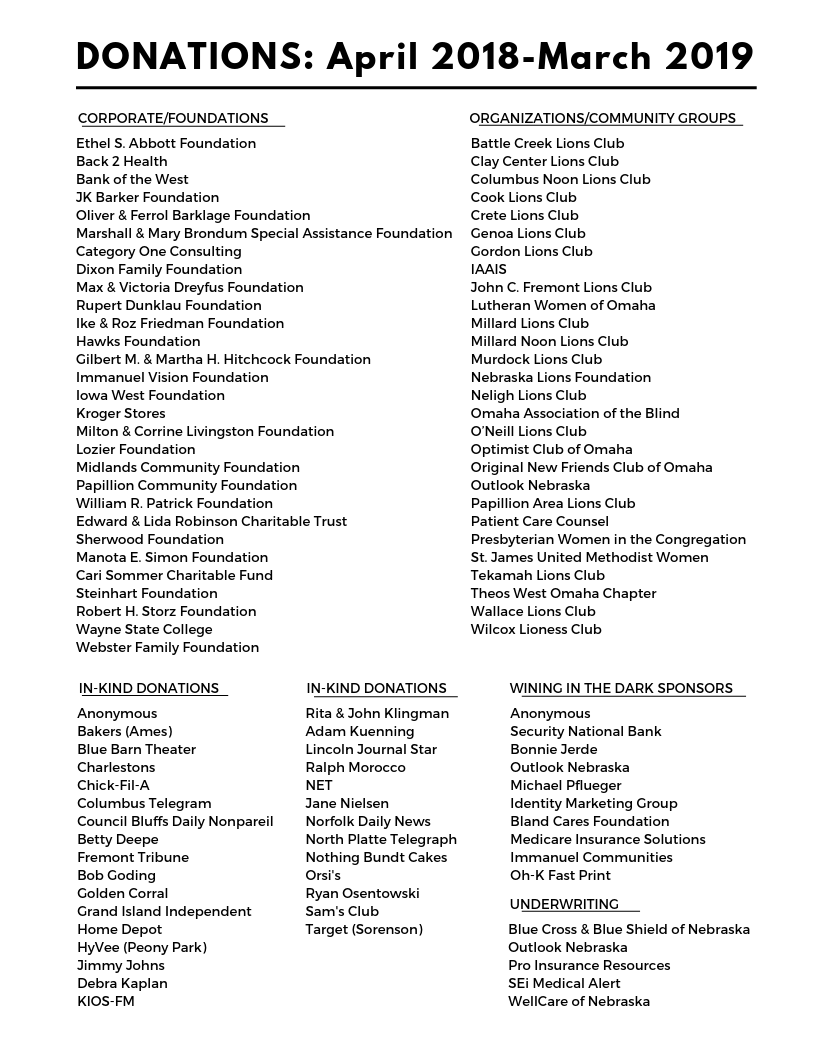 DONATIONS: April 2018-March 2019

CORPORATE/FOUNDATIONS

Ethel S. Abbott Foundation
Back 2 Health
Bank of the West
JK Barker Foundation
Oliver & Ferrol Barklage Foundation
Marshall & Mary Brondum Special Assistance Foundation
Category One Consulting
Dixon Family Foundation
Max & Victoria Dreyfus Foundation
Rupert Dunklau Foundation
Ike & Roz Friedman Foundation
Hawks Foundation
Gilbert M. & Martha H. Hitchcock Foundation
Immanuel Vision Foundation
Iowa West Foundation
Kroger Stores
Milton & Corrine Livingston Foundation
Lozier Foundation
Midlands Community Foundation
Papillion Community Foundation
William R. Patrick Foundation
Edward & Lida Robinson Charitable Trust
Sherwood Foundation
Manota E. Simon Foundation
Cari Sommer Charitable Fund
Steinhart Foundation
Robert H. Storz Foundation
Wayne State College
Webster Family Foundation

ORGANIZATIONS/COMMUNITY GROUPS

Battle Creek Lions Club
Clay Center Lions Club
Columbus Noon Lions Club
Cook Lions Club
Crete Lions Club
Genoa Lions Club
Gordon Lions Club
IAAIS
John C. Fremont Lions Club
Lutheran Women of Omaha
Millard Lions Club
Millard Noon Lions Club
Murdock Lions Club
Nebraska Lions Foundation
Neligh Lions Club
Omaha Association of the Blind
O'Neill Lions Club
Optimist Club of Omaha
Original New Friends Club of Omaha
Outlook Nebraska
Papillion Area Lions Club
Patient Care Counsel
Presbyterian Women in the Congregation
St. James United Methodist Women
Tekamah Lions Club
Theos West Omaha Chapter
Wallace Lions Club
Wilcox Lioness Club

IN-KIND DONATIONS

Anonymous
Bakers (Ames)
Blue Barn Theater
Charlestons
Chick-Fil-A
Columbus Telegram
Council Bluffs Daily Nonpareil
Betty Deepe
Fremont Tribune
Bob Goding
Golden Corral
Grand Island Independent
Home Depot
HyVee (Peony Park)
Jimmy Johns
Debra Kaplan
KIOS-FM

IN-KIND DONATIONS

Rita & John Klingman
Adam Kuenning
Lincoln Journal Star
Ralph Morocco
NET
Jane Nielsen
Norfolk Daily News
North Platte Telegraph
Nothing Bundt Cakes
Orsi's
Ryan Osentowski
Sam's Club
Target (Sorenson)

WINING IN THE DARK SPONSORS

Anonymous
Security National Bank
Bonnie Jerde
Outlook Nebraska
Michael Pflueger
Identity Marketing Group
Bland Cares Foundation
Medicare Insurance Solutions
Immanuel Communities
Oh-K Fast Print

UNDERWRITING

Blue Cross & Blue Shield of Nebraska
Outlook Nebraska
Pro Insurance Resources
SEi Medical Alert
WellCare of Nebraska